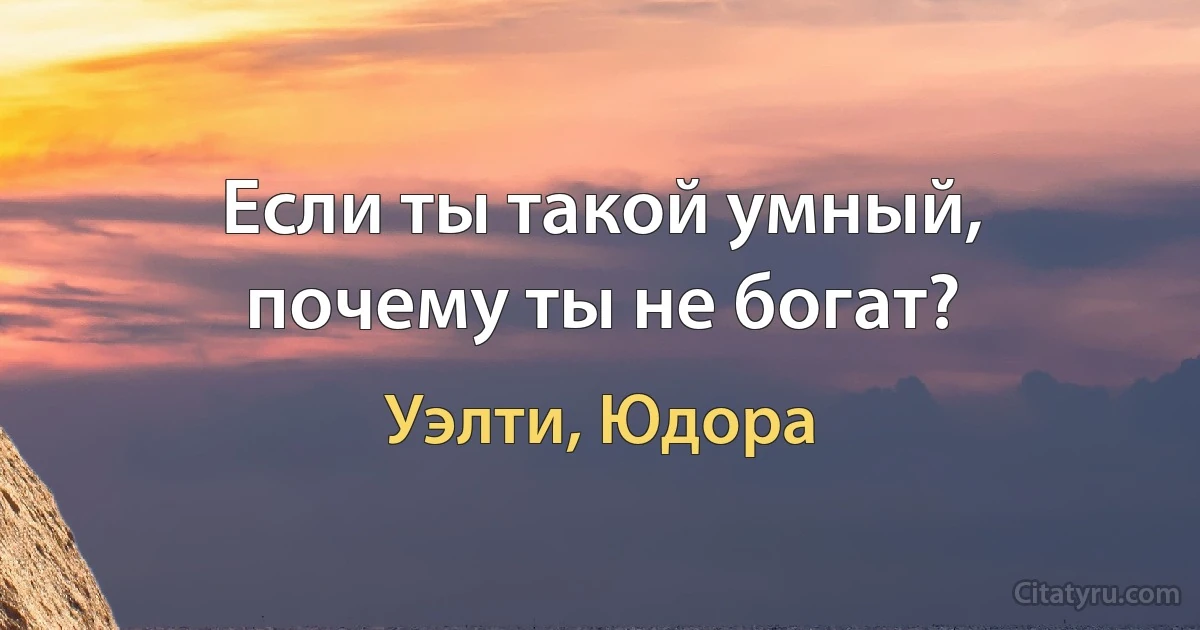 Если ты такой умный, почему ты не богат?

Уэлти, Юдора

Citatyru.com